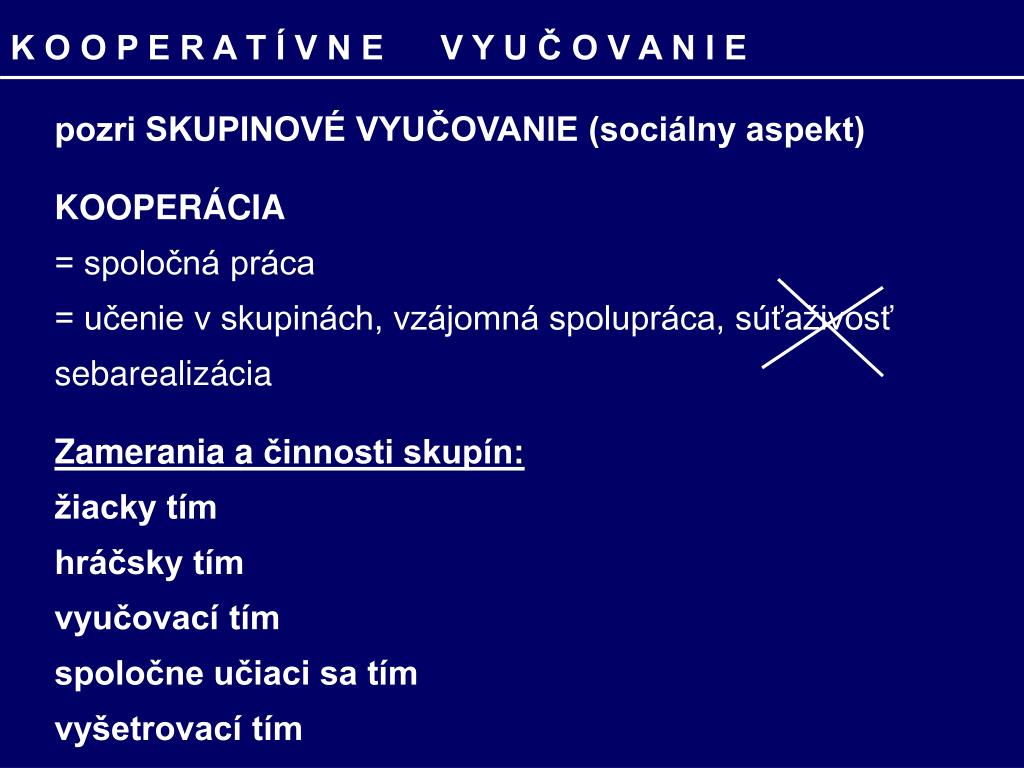 K O O P E R A T Í V N E V Y U Č O V A N I E

pozri SKUPINOVÉ VYUČOVANIE (sociálny aspekt)

KOOPERÁCIA
= spoločná práca
= učenie v skupinách, vzájomná spolupráca, súťaživosť
sebarealizácia

Zamerania a činnosti skupín:
žiacky tím
hráčsky tím
vyučovací tím
spoločne učiaci sa tím
vyšetrovací tím